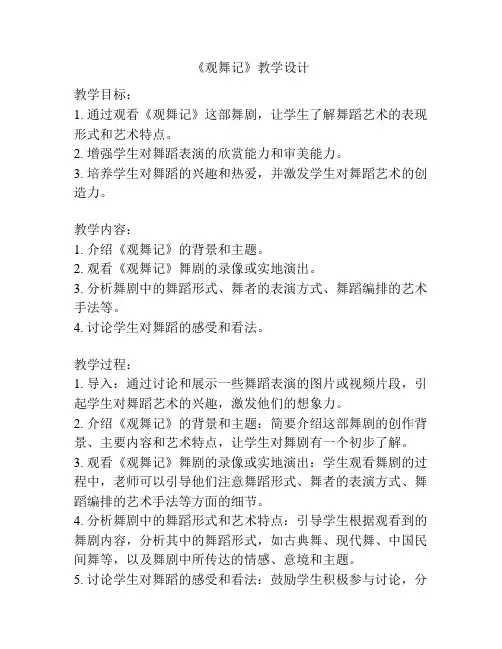 《观舞记》教学设计

教学目标：
1. 通过观看《观舞记》这部舞剧，让学生了解舞蹈艺术的表现形式和艺术特点。
2. 增强学生对舞蹈表演的欣赏能力和审美能力。
3. 培养学生对舞蹈的兴趣和热爱，并激发学生对舞蹈艺术的创造力。

教学内容：
1. 介绍《观舞记》的背景和主题。
2. 观看《观舞记》舞剧的录像或实地演出。
3. 分析舞剧中的舞蹈形式、舞者的表演方式、舞蹈编排的艺术手法等。
4. 讨论学生对舞蹈的感受和看法。

教学过程：
1. 导入：通过讨论和展示一些舞蹈表演的图片或视频片段，引起学生对舞蹈艺术的兴趣，激发他们的想象力。
2. 介绍《观舞记》的背景和主题：简要介绍这部舞剧的创作背景、主要内容和艺术特点，让学生对舞剧有一个初步了解。
3. 观看《观舞记》舞剧的录像或实地演出：学生观看舞剧的过程中，老师可以引导他们注意舞蹈形式、舞者的表演方式、舞蹈编排的艺术手法等方面的细节。
4. 分析舞剧中的舞蹈形式和艺术特点：引导学生根据观看到的舞剧内容，分析其中的舞蹈形式，如古典舞、现代舞、中国民间舞等，以及舞剧中所传达的情感、意境和主题。
5. 讨论学生对舞蹈的感受和看法：鼓励学生积极参与讨论，分